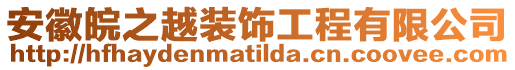 安徽皖之越装饰工程有限公司
http://hfhaydenmatilda.cn.coovee.com